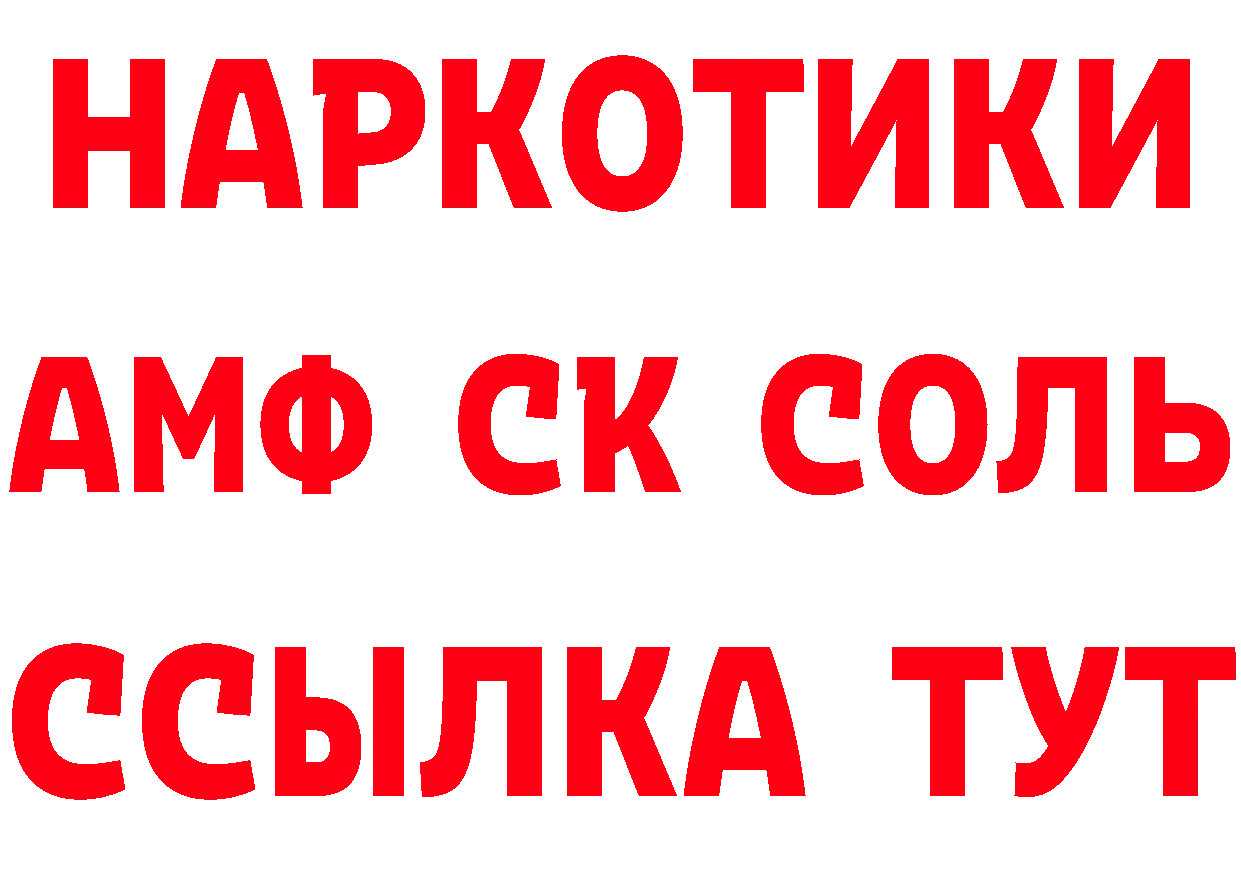 НАРКОТИКИ
АМФ СК СОЛЬ
ССЫЛКА ТУТ